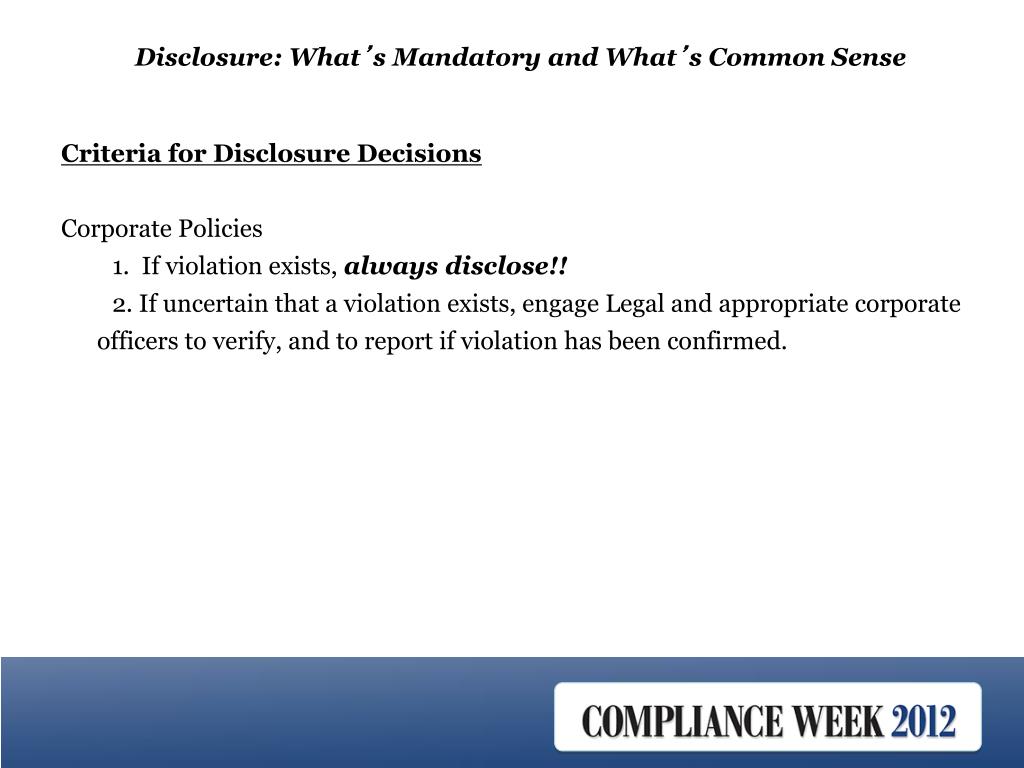 Disclosure: What's Mandatory and What's Common Sense

Criteria for Disclosure Decisions

Corporate Policies

1. If violation exists, always disclose!!

2. If uncertain that a violation exists, engage Legal and appropriate corporate officers to verify, and to report if violation has been confirmed.

COMPLIANCE WEEK 2012